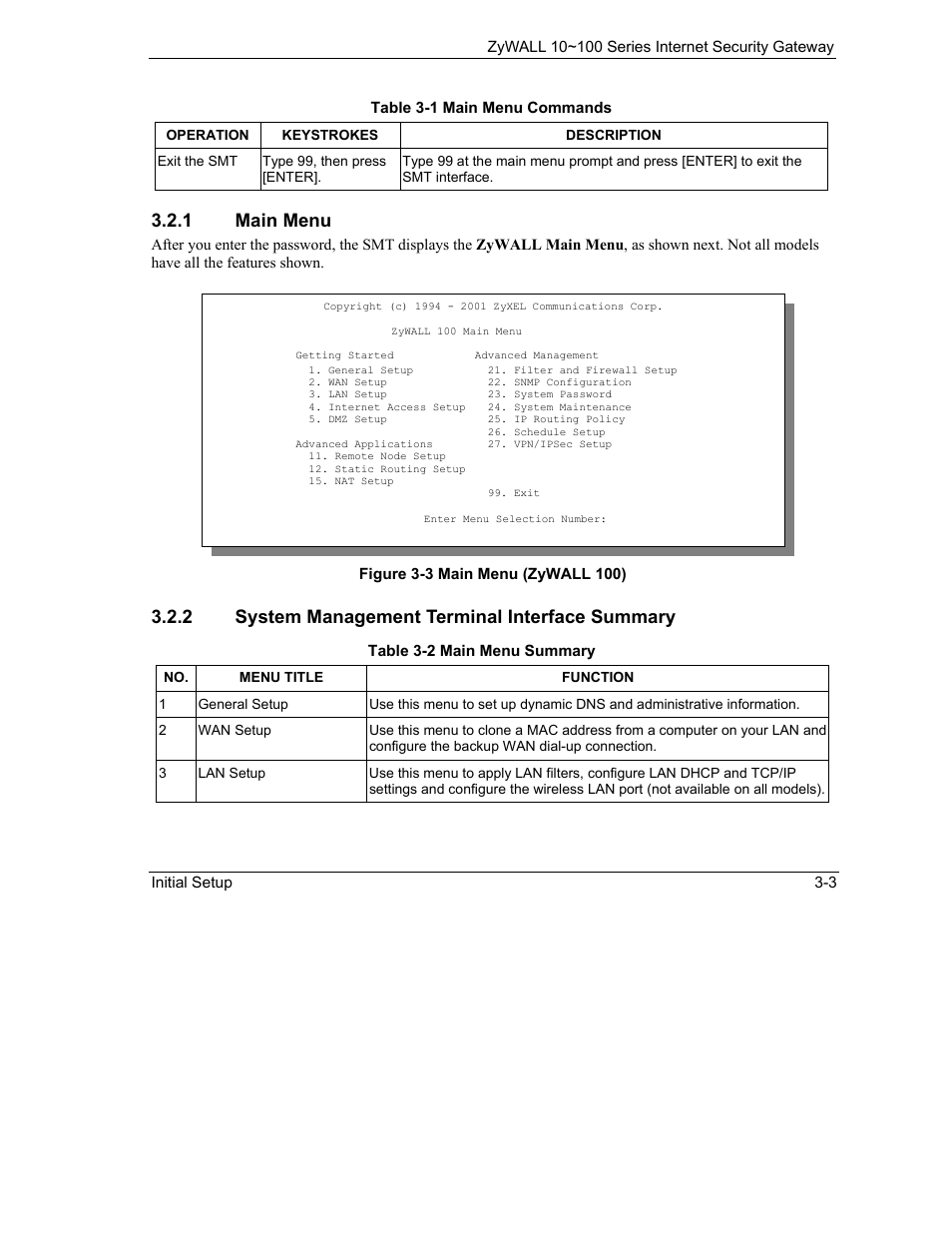 ZyWALL 10~100 Series Internet Security Gateway

Table 3-1 Main Menu Commands

| OPERATION | KEYSTROKES | DESCRIPTION |
|---|---|---|
| Exit the SMT | Type 99, then press [ENTER]. | Type 99 at the main menu prompt and press [ENTER] to exit the SMT interface. |

3.2.1 Main Menu

After you enter the password, the SMT displays the ZyWALL Main Menu, as shown next. Not all models have all the features shown.

Copyright (c) 1994 - 2001 ZyXEL Communications Corp.

ZyWALL 100 Main Menu

Getting Started
1. General Setup
2. WAN Setup
3. LAN Setup
4. Internet Access Setup
5. DMZ Setup

Advanced Applications
11. Remote Node Setup
12. Static Routing Setup
15. NAT Setup

Advanced Management
21. Filter and Firewall Setup
22. SNMP Configuration
23. System Password
24. System Maintenance
25. IP Routing Policy
26. Schedule Setup
27. VPN/IPSec Setup

99. Exit

Enter Menu Selection Number:

Figure 3-3 Main Menu (ZyWALL 100)

3.2.2 System Management Terminal Interface Summary

Table 3-2 Main Menu Summary

| NO. | MENU TITLE | FUNCTION |
|---|---|---|
| 1 | General Setup | Use this menu to set up dynamic DNS and administrative information. |
| 2 | WAN Setup | Use this menu to clone a MAC address from a computer on your LAN and configure the backup WAN dial-up connection. |
| 3 | LAN Setup | Use this menu to apply LAN filters, configure LAN DHCP and TCP/IP settings and configure the wireless LAN port (not available on all models). |

Initial Setup 3-3